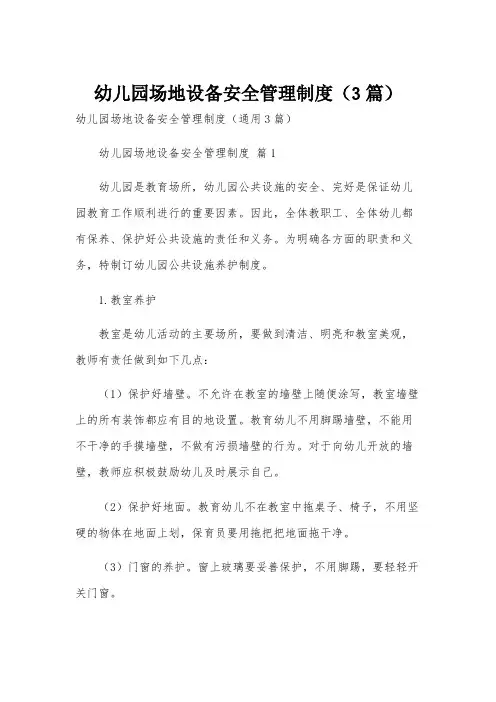 幼儿园场地设备安全管理制度（3篇）

幼儿园场地设备安全管理制度（通用3篇）

幼儿园场地设备安全管理制度 篇1

幼儿园是教育场所，幼儿园公共设施的安全、完好是保证幼儿园教育工作顺利进行的重要因素。因此，全体教职工、全体幼儿都有保养、保护好公共设施的责任和义务。为明确各方面的职责和义务，特制订幼儿园公共设施养护制度。

1.教室养护

教室是幼儿活动的主要场所，要做到清洁、明亮和教室美观，教师有责任做到如下几点：

（1）保护好墙壁。不允许在教室的墙壁上随便涂写，教室墙壁上的所有装饰都应有目的地设置。教育幼儿不用脚踢墙壁，不能用不干净的手摸墙壁，不做有污损墙壁的行为。对于向幼儿开放的墙壁，教师应积极鼓励幼儿及时展示自己。

（2）保护好地面。教育幼儿不在教室中拖桌子、椅子，不用坚硬的物体在地面上划，保育员要用拖把把地面拖干净。

（3）门窗的养护。窗上玻璃要妥善保护，不用脚踢，要轻轻开关门窗。